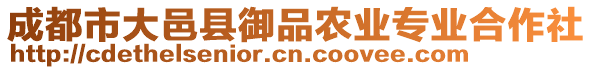 成都市大邑县御品农业专业合作社
http://cdethelsenior.cn.coovee.com